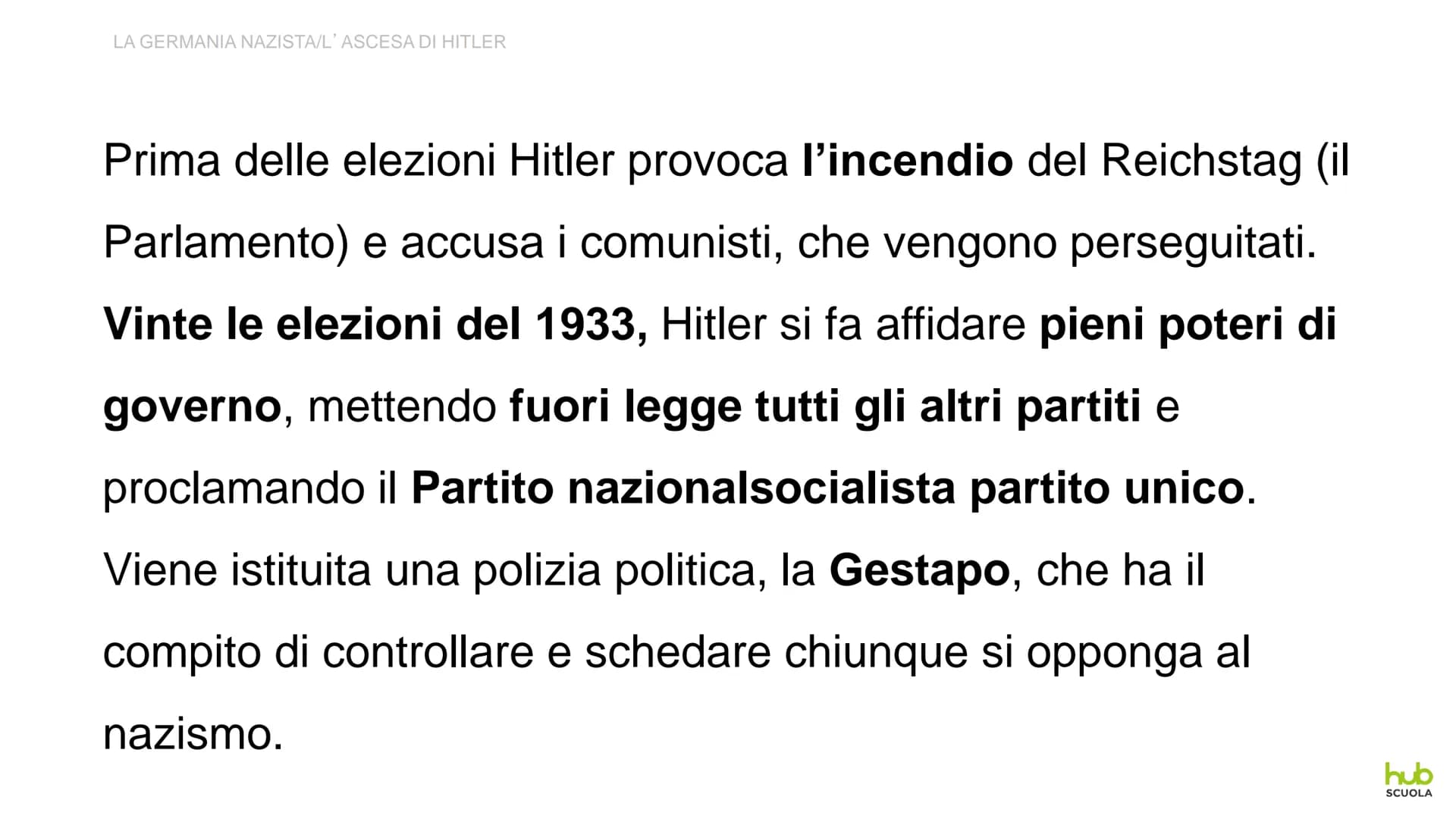 LA GERMANIA NAZISTA/L' ASCESA DI HITLER

Prima delle elezioni Hitler provoca l'incendio del Reichstag (il Parlamento) e accusa i comunisti, che vengono perseguitati. Vinte le elezioni del 1933, Hitler si fa affidare pieni poteri di governo, mettendo fuori legge tutti gli altri partiti e proclamando il Partito nazionalsocialista partito unico. Viene istituita una polizia politica, la Gestapo, che ha il compito di controllare e schedare chiunque si opponga al nazismo.

hub SCUOLA